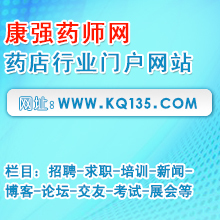 康强药师网
药店行业门户网站

网址：WWW.KQ135.COM

栏目：招聘–求职–培训–新闻–博客–论坛–交友–考试–展会等